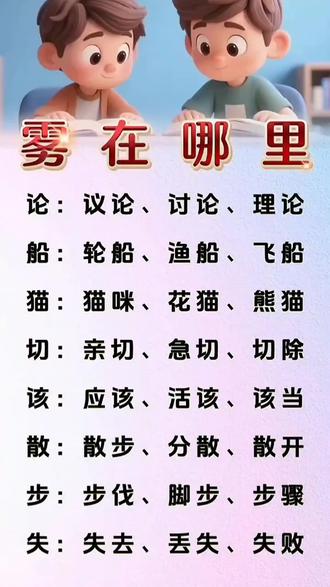 雾在哪里

论：议论、讨论、理论

船：轮船、渔船、飞船

猫：猫咪、花猫、熊猫

切：亲切、急切、切除

该：应该、活该、该当

散：散步、分散、散开

步：步伐、脚步、步骤

失：失去、丢失、失败